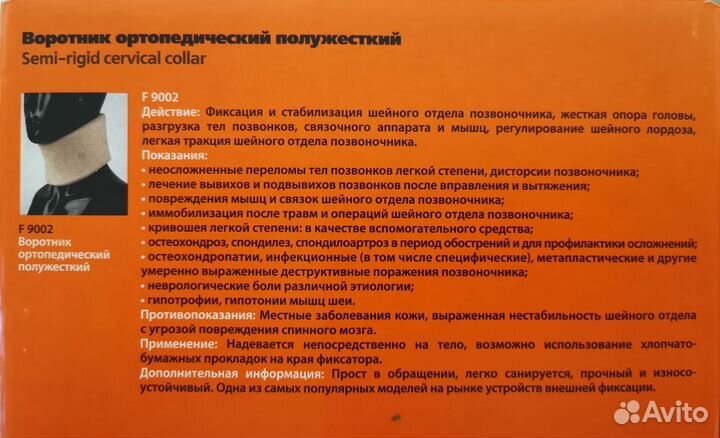 Воротник ортопедический полужесткий
Semi-rigid cervical collar

F 9002
Воротник ортопедический полужесткий

F 9002
Действие: Фиксация и стабилизация шейного отдела позвоночника, жесткая опора головы, разгрузка тел позвонков, связочного аппарата и мышц, регулирование шейного лордоза, легкая тракция шейного отдела позвоночника.
Показания:
• неосложненные переломы тел позвонков легкой степени, дисторсии позвоночника;
• лечение вывихов и подвывихов позвонков после вправления и вытяжения;
• повреждения мышц и связок шейного отдела позвоночника;
• иммобилизация после травм и операций шейного отдела позвоночника;
• кривошея легкой степени: в качестве вспомогательного средства;
• остеохондроз, спондилез, спондилоартроз в период обострений и для профилактики осложнений;
• остеохондропатии, инфекционные (в том числе специфические), метапластические и другие умеренно выраженные деструктивные поражения позвоночника;
• неврологические боли различной этиологии;
• гипотрофии, гипотонии мышц шеи.
Противопоказания: Местные заболевания кожи, выраженная нестабильность шейного отдела с угрозой повреждения спинного мозга.
Применение: Надевается непосредственно на тело, возможно использование хлопчатобумажных прокладок на края фиксатора.
Дополнительная информация: Прост в обращении, легко санируется, прочный и износоустойчивый. Одна из самых популярных моделей на рынке устройств внешней фиксации.

Avito